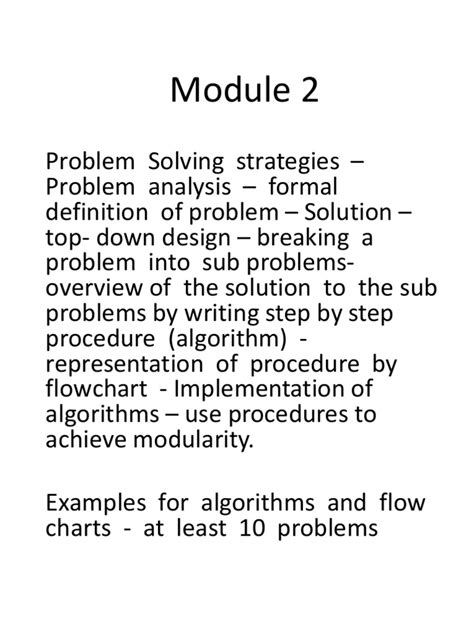 Module 2

Problem Solving strategies – Problem analysis – formal definition of problem – Solution – top- down design – breaking a problem into sub problems- overview of the solution to the sub problems by writing step by step procedure (algorithm) - representation of procedure by flowchart - Implementation of algorithms – use procedures to achieve modularity.

Examples for algorithms and flow charts - at least 10 problems